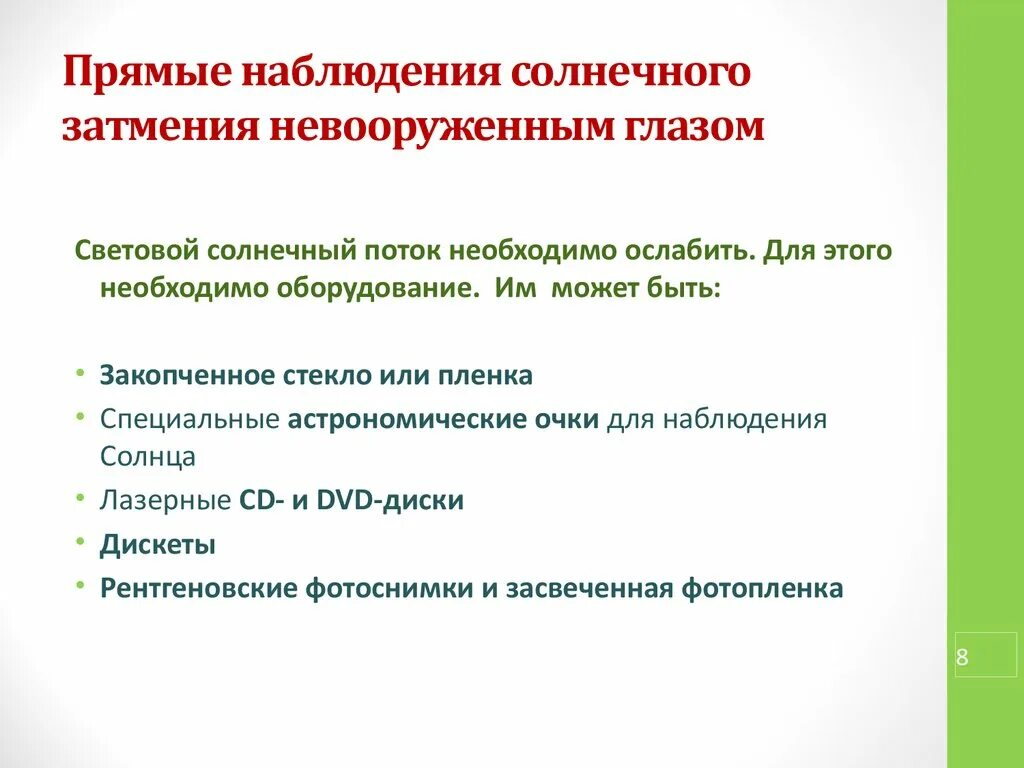 Прямые наблюдения солнечного затмения невооруженным глазом

Световой солнечный поток необходимо ослабить. Для этого необходимо оборудование. Им может быть:

• Закопченное стекло или пленка
• Специальные астрономические очки для наблюдения Солнца
• Лазерные CD- и DVD-диски
• Дискеты
• Рентгеновские фотоснимки и засвеченная фотопленка

8